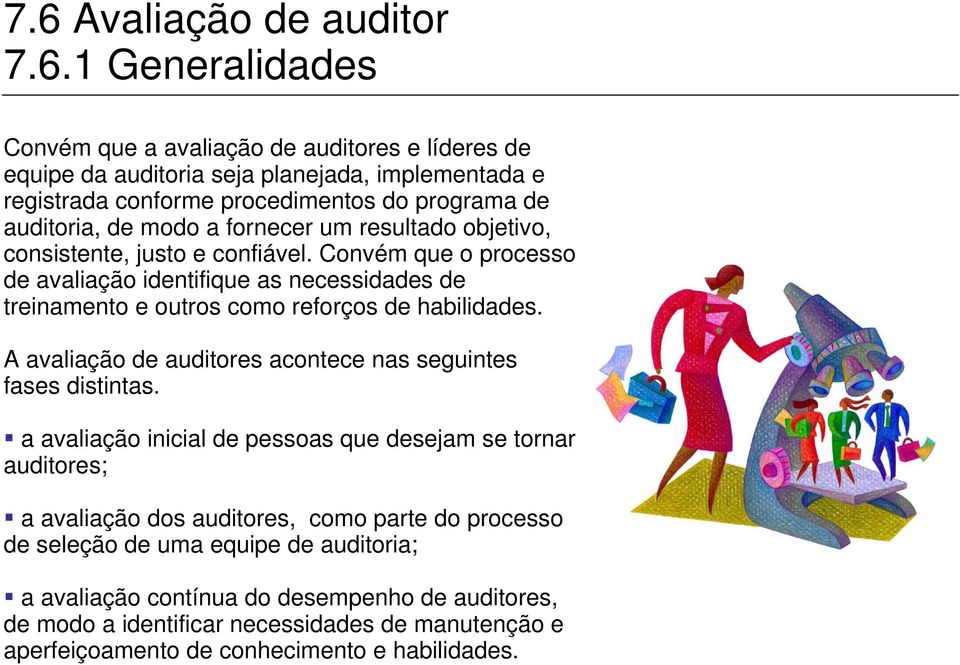 7.6 Avaliação de auditor
7.6.1 Generalidades

Convém que a avaliação de auditores e líderes de equipe da auditoria seja planejada, implementada e registrada conforme procedimentos do programa de auditoria, de modo a fornecer um resultado objetivo, consistente, justo e confiável. Convém que o processo de avaliação identifique as necessidades de treinamento e outros como reforços de habilidades.

A avaliação de auditores acontece nas seguintes fases distintas.

▪ a avaliação inicial de pessoas que desejam se tornar auditores;

▪ a avaliação dos auditores, como parte do processo de seleção de uma equipe de auditoria;

▪ a avaliação contínua do desempenho de auditores, de modo a identificar necessidades de manutenção e aperfeiçoamento de conhecimento e habilidades.